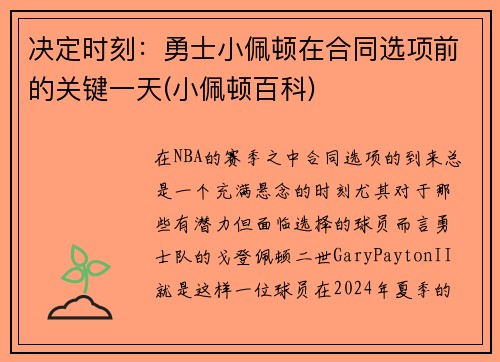 决定时刻：勇士小佩顿在合同选项前的关键一天(小佩顿百科)

在NBA的赛季之中合同选项的到来总是一个充满悬念的时刻尤其对于那些有潜力但面临选择的球员而言勇士队的戈登佩顿二世GaryPaytonII就是这样一位球员在2024年夏季的